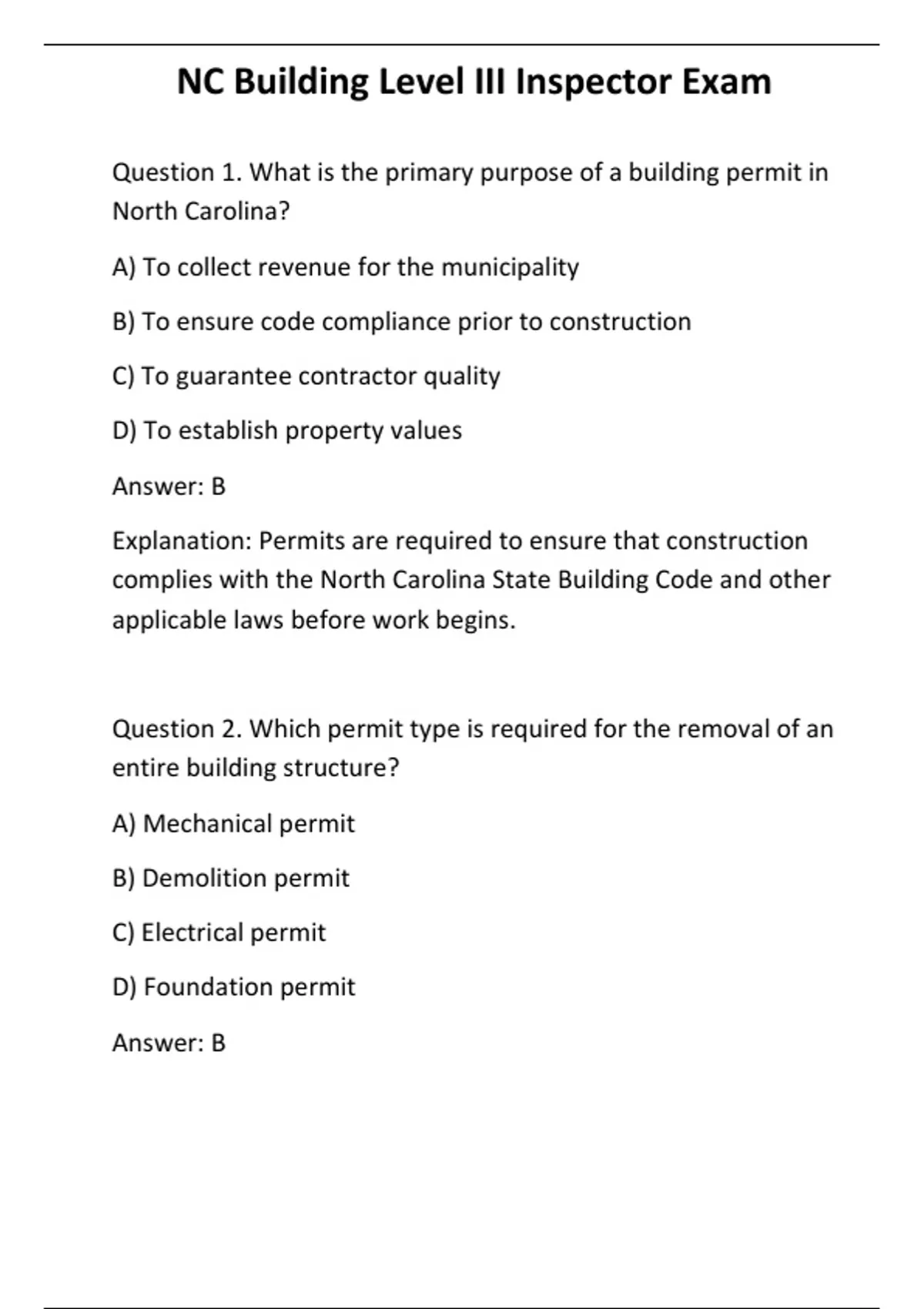 NC Building Level III Inspector Exam

Question 1. What is the primary purpose of a building permit in North Carolina?

A) To collect revenue for the municipality

B) To ensure code compliance prior to construction

C) To guarantee contractor quality

D) To establish property values

Answer: B

Explanation: Permits are required to ensure that construction complies with the North Carolina State Building Code and other applicable laws before work begins.

Question 2. Which permit type is required for the removal of an entire building structure?

A) Mechanical permit

B) Demolition permit

C) Electrical permit

D) Foundation permit

Answer: B